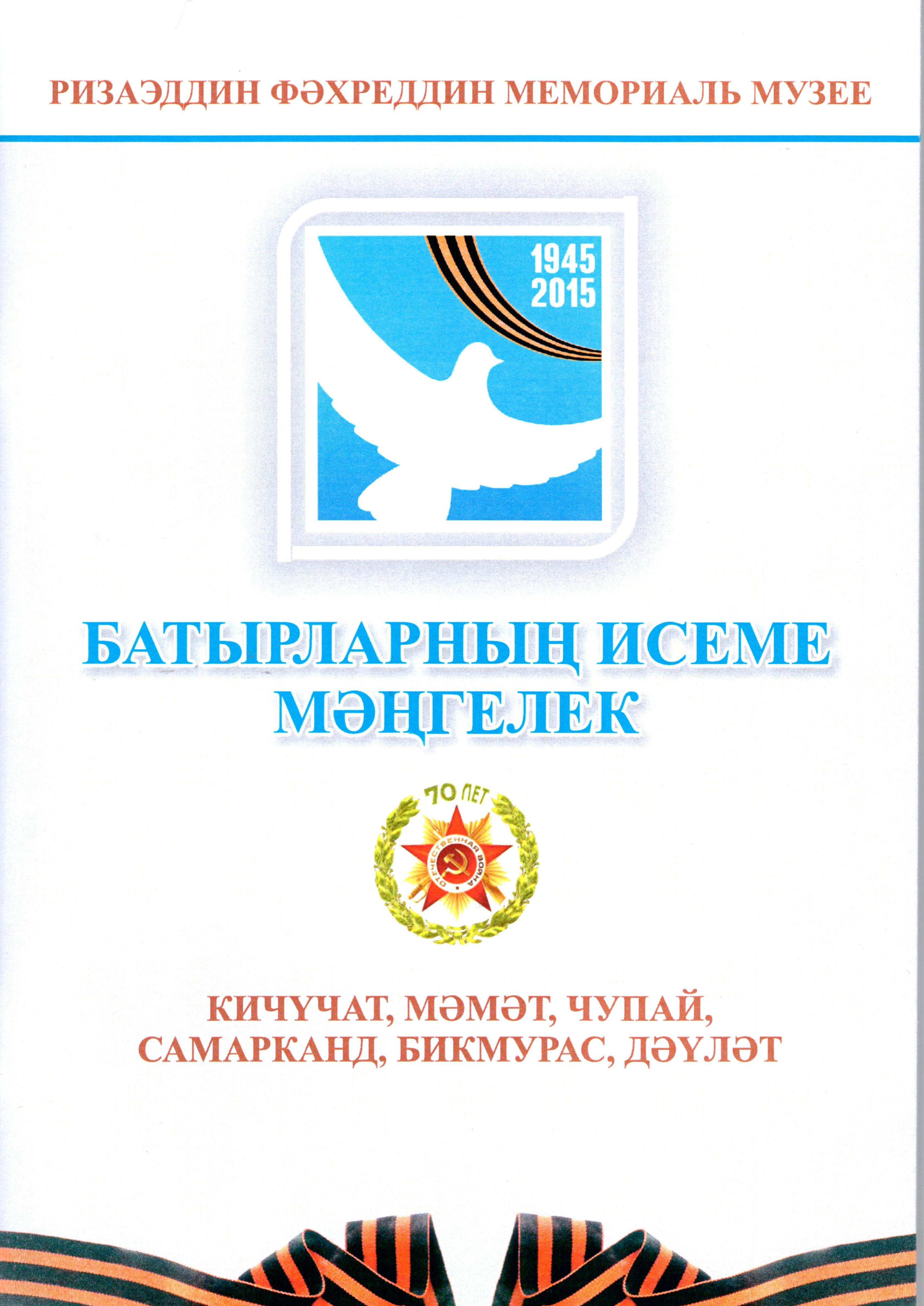 РИЗАЭДДИН ФӘХРЕДДИН МЕМОРИАЛЬ МУЗЕЕ

1945
2015

БАТЫРЛАРНЫҢ ИСЕМЕ
МӘҢГЕЛЕК

70 ЛЕТ

ОТЕЧЕСТВЕННАЯ ВОЙНА

КИЧҮЧАТ, МӘМӘТ, ЧУПАЙ,
САМАРКАНД, БИКМУРАС, ДӘҮЛӘТ